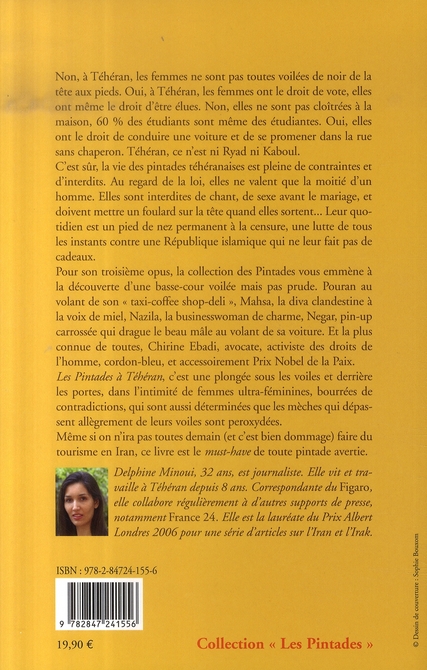 Non, à Téhéran, les femmes ne sont pas toutes voilées de noir de la tête aux pieds. Oui, à Téhéran, les femmes ont le droit de vote, elles ont même le droit d'être élues. Non, elles ne sont pas cloîtrées à la maison, 60 % des étudiants sont même des étudiantes. Oui, elles ont le droit de conduire une voiture et de se promener dans la rue sans chaperon. Téhéran, ce n'est ni Ryad ni Kaboul.
C'est sûr, la vie des pintades téhéranaises est pleine de contraintes et d'interdits. Au regard de la loi, elles ne valent que la moitié d'un homme. Elles sont interdites de chant, de sexe avant le mariage, et doivent mettre un foulard sur la tête quand elles sortent... Leur quotidien est un pied de nez permanent à la censure, une lutte de tous les instants contre une République islamique qui ne leur fait pas de cadeaux.
Pour son troisième opus, la collection des Pintades vous emmène à la découverte d'une basse-cour voilée mais pas prude. Pouran au volant de son « taxi-coffee shop-deli », Mahsa, la diva clandestine à la voix de miel, Nazila, la businesswoman de charme, Negar, pin-up carrossée qui drague le beau mâle au volant de sa voiture. Et la plus connue de toutes, Chirine Ebadi, avocate, activiste des droits de l'homme, cordon-bleu, et accessoirement Prix Nobel de la Paix.
Les Pintades à Téhéran, c'est une plongée sous les voiles et derrière les portes, dans l'intimité de femmes ultra-féminines, bourrées de contradictions, qui sont aussi déterminées que les mèches qui dépassent allègrement de leurs voiles sont peroxydées.
Même si on n'ira pas toutes demain (et c'est bien dommage) faire du tourisme en Iran, ce livre est le must-have de toute pintade avertie.

Delphine Minoui, 32 ans, est journaliste. Elle vit et travaille à Téhéran depuis 8 ans. Correspondante du Figaro, elle collabore régulièrement à d'autres supports de presse, notamment France 24. Elle est la lauréate du Prix Albert Londres 2006 pour une série d'articles sur l'Iran et l'Irak.

ISBN : 978-2-84724-155-6
9 782847 241556
19,90 €
Collection « Les Pintades »
© Dessin de couverture : Sophie Bouxom